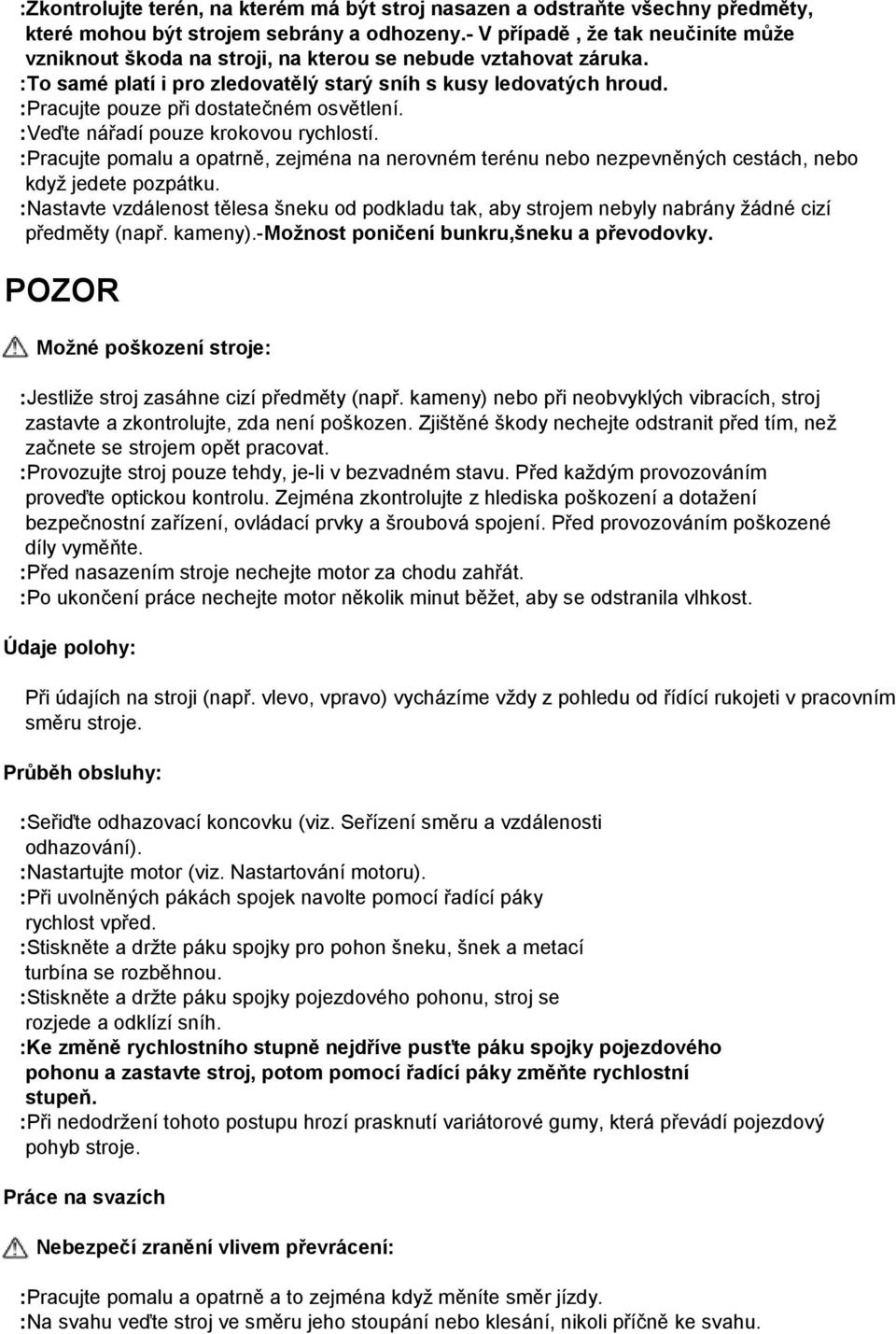 :Zkontrolujte terén, na kterém má být stroj nasazen a odstraňte všechny předměty, které mohou být strojem sebrány a odhozeny.- V případě , že tak neučiníte může vzniknout škoda na stroji, na kterou se nebude vztahovat záruka.
:To samé platí i pro zledovatělý starý sníh s kusy ledovatých hroud.
:Pracujte pouze při dostatečném osvětlení.
:Veďte nářadí pouze krokovou rychlostí.
:Pracujte pomalu a opatrně, zejména na nerovném terénu nebo nezpevněných cestách, nebo když jedete pozpátku.
:Nastavte vzdálenost tělesa šneku od podkladu tak, aby strojem nebyly nabrány žádné cizí předměty (např. kameny).-Možnost poničení bunkru,šneku a převodovky.

POZOR

Možné poškození stroje:

:Jestliže stroj zasáhne cizí předměty (např. kameny) nebo při neobvyklých vibracích, stroj zastavte a zkontrolujte, zda není poškozen. Zjištěné škody nechejte odstranit před tím, než začnete se strojem opět pracovat.
:Provozujte stroj pouze tehdy, je-li v bezvadném stavu. Před každým provozováním proveďte optickou kontrolu. Zejména zkontrolujte z hlediska poškození a dotažení bezpečnostní zařízení, ovládací prvky a šroubová spojení. Před provozováním poškozené díly vyměňte.
:Před nasazením stroje nechejte motor za chodu zahřát.
:Po ukončení práce nechejte motor několik minut běžet, aby se odstranila vlhkost.

Údaje polohy:

Při údajích na stroji (např. vlevo, vpravo) vycházíme vždy z pohledu od řídící rukojeti v pracovním směru stroje.

Průběh obsluhy:

:Seřiďte odhazovací koncovku (viz. Seřízení směru a vzdálenosti odhazování).
:Nastartujte motor (viz. Nastartování motoru).
:Při uvolněných pákách spojek navolte pomocí řadící páky rychlost vpřed.
:Stiskněte a držte páku spojky pro pohon šneku, šnek a metací turbína se rozběhnou.
:Stiskněte a držte páku spojky pojezdového pohonu, stroj se rozjede a odklízí sníh.
:Ke změně rychlostního stupně nejdříve pusťte páku spojky pojezdového pohonu a zastavte stroj, potom pomocí řadící páky změňte rychlostní stupeň.
:Při nedodržení tohoto postupu hrozí prasknutí variátorové gumy, která převádí pojezdový pohyb stroje.

Práce na svazích

Nebezpečí zranění vlivem převrácení:

:Pracujte pomalu a opatrně a to zejména když měníte směr jízdy.
:Na svahu veďte stroj ve směru jeho stoupání nebo klesání, nikoli příčně ke svahu.